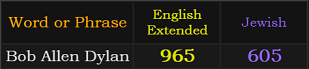 | Word or Phrase | English Extended | Jewish |
|---|---|---|
| Bob Allen Dylan | 965 | 605 |